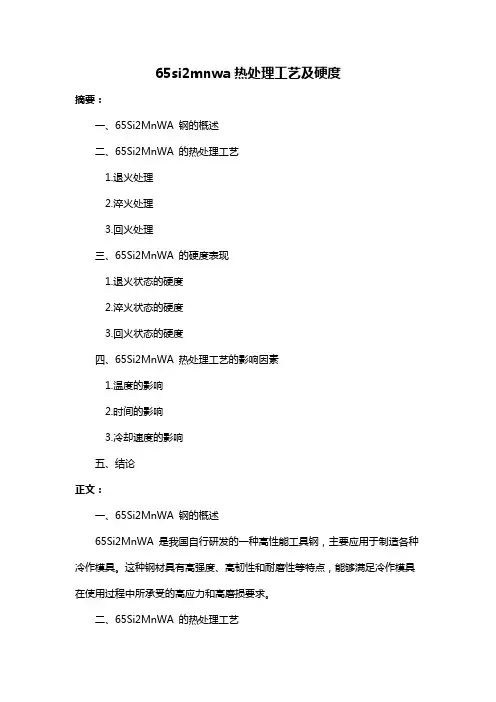 65si2mnwa 热处理工艺及硬度

摘要：

一、65Si2MnWA 钢的概述

二、65Si2MnWA 的热处理工艺

1.退火处理

2.淬火处理

3.回火处理

三、65Si2MnWA 的硬度表现

1.退火状态的硬度

2.淬火状态的硬度

3.回火状态的硬度

四、65Si2MnWA 热处理工艺的影响因素

1.温度的影响

2.时间的影响

3.冷却速度的影响

五、结论

正文：

一、65Si2MnWA 钢的概述

65Si2MnWA 是我国自行研发的一种高性能工具钢，主要应用于制造各种冷作模具。这种钢材具有高强度、高韧性和耐磨性等特点，能够满足冷作模具在使用过程中所承受的高应力和高磨损要求。

二、65Si2MnWA 的热处理工艺